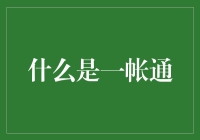 什么是一帐通